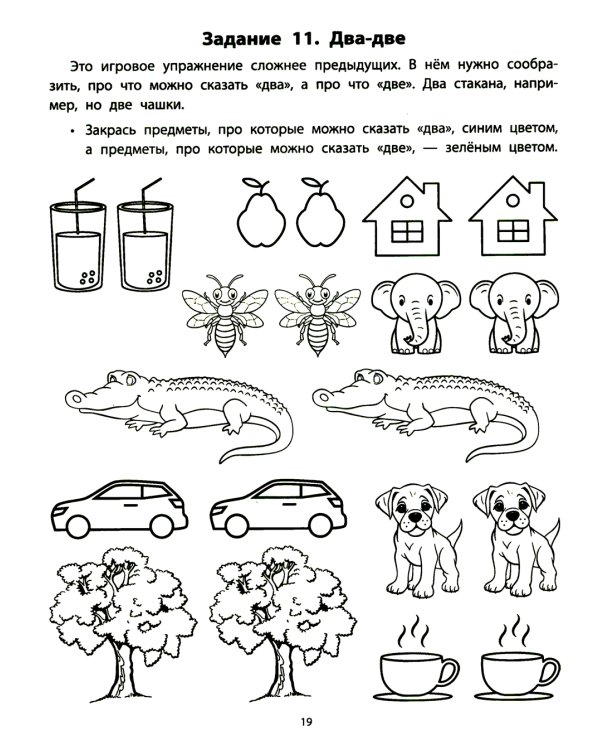 Задание 11. Два-две

Это игровое упражнение сложнее предыдущих. В нём нужно сообразить, про что можно сказать «два», а про что «две». Два стакана, например, но две чашки.

• Закрась предметы, про которые можно сказать «два», синим цветом, а предметы, про которые можно сказать «две», — зелёным цветом.

19